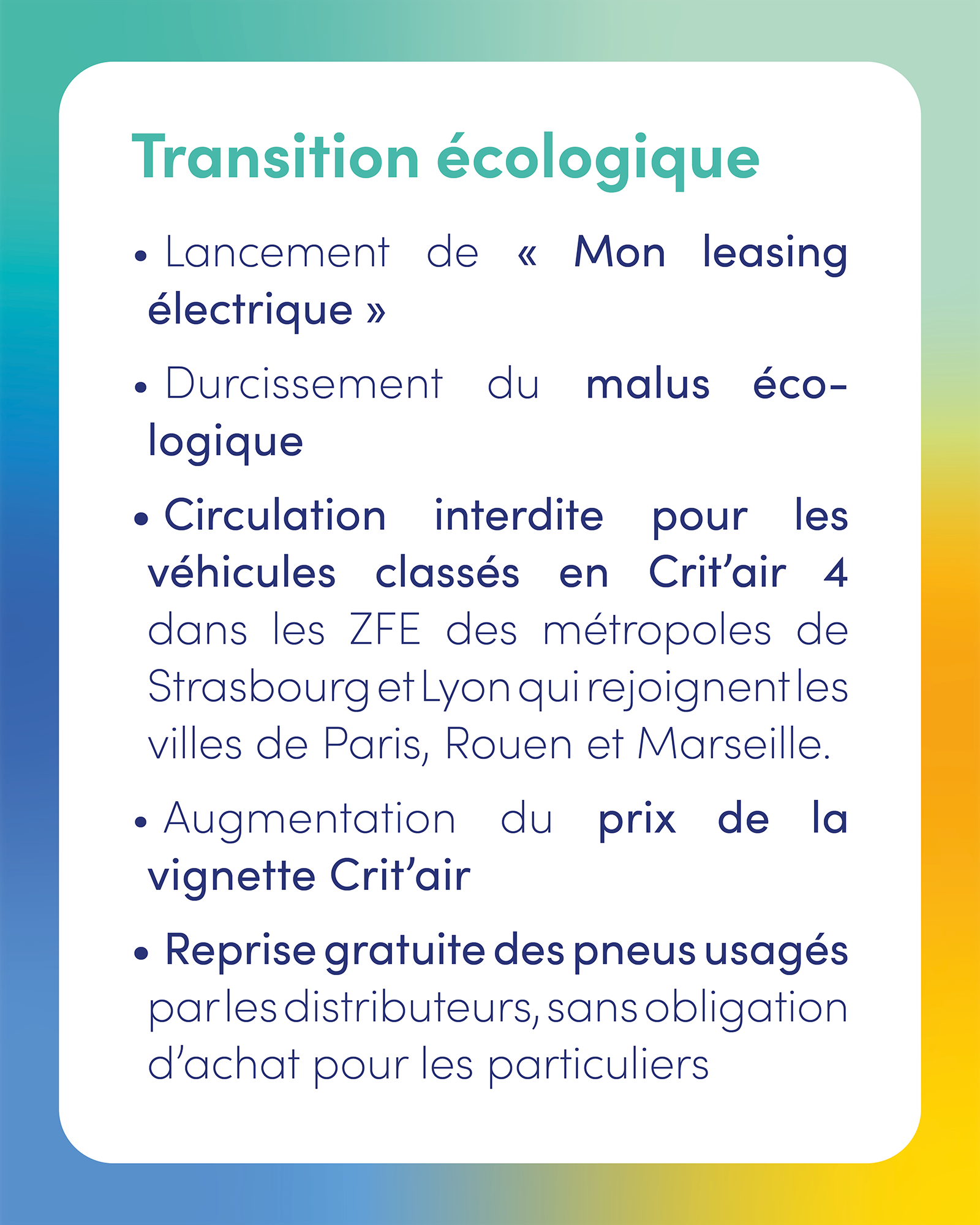 Transition écologique

• Lancement de « Mon leasing électrique »

• Durcissement du malus écologique

• Circulation interdite pour les véhicules classés en Crit'air 4 dans les ZFE des métropoles de Strasbourg et Lyon qui rejoignent les villes de Paris, Rouen et Marseille.

• Augmentation du prix de la vignette Crit'air

• Reprise gratuite des pneus usagés par les distributeurs, sans obligation d'achat pour les particuliers